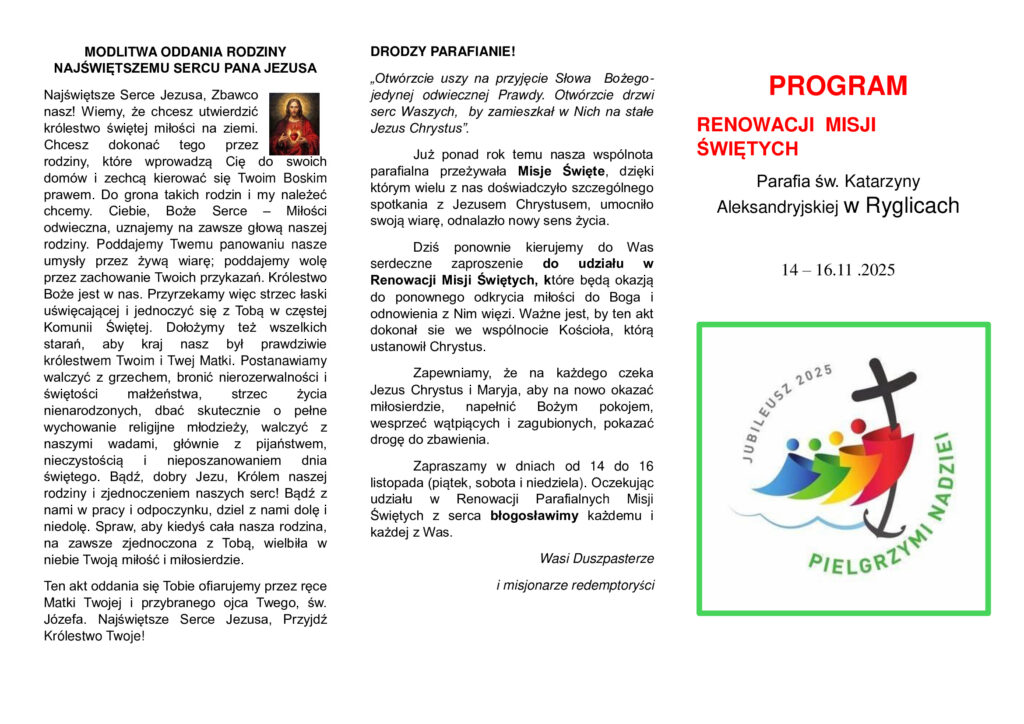 MODLITWA ODDANIA RODZINY NAJŚWIĘTSZEMU SERCU PANA JEZUSA

Najświętsze Serce Jezusa, Zbawco nasz! Wiemy, że chcesz utwierdzić królestwo świętej miłości na ziemi. Chcesz dokonać tego przez rodziny, które wprowadzą Cię do swoich domów i zechcą kierować się Twoim Boskim prawem. Do grona takich rodzin i my należeć chcemy. Ciebie, Boże Serce – Miłości odwieczna, uznajemy na zawsze głową naszej rodziny. Poddajemy Twemu panowaniu nasze umysły przez żywą wiarę; poddajemy wolę przez zachowanie Twoich przykazań. Królestwo Boże jest w nas. Przyrzekamy więc strzec łaski uświęcającej i jednoczyć się z Tobą w częstej Komunii Świętej. Dołożymy też wszelkich starań, aby kraj nasz był prawdziwie królestwem Twoim i Twej Matki. Postanawiamy walczyć z grzechem, bronić nierozerwalności i świętości małżeństwa, strzec życia nienarodzonych, dbać skutecznie o pełne wychowanie religijne młodzieży, walczyć z naszymi wadami, głównie z pijaństwem, nieczystością i nieposzanowaniem dnia świętego. Bądź, dobry Jezu, Królem naszej rodziny i zjednoczeniem naszych serc! Bądź z nami w pracy i odpoczynku, dziel z nami dolę i niedolę. Spraw, aby kiedyś cała nasza rodzina, na zawsze zjednoczona z Tobą, wielbiła w niebie Twoją miłość i miłosierdzie.

Ten akt oddania się Tobie ofiarujemy przez ręce Matki Twojej i przybranego ojca Twego, św. Józefa. Najświętsze Serce Jezusa, Przyjdź Królestwo Twoje!

DRODZY PARAFIANIE!

„Otwórzcie uszy na przyjęcie Słowa Bożego- jedynej odwiecznej Prawdy. Otwórzcie drzwi serc Waszych, by zamieszkał w Nich na stałe Jezus Chrystus".

Już ponad rok temu nasza wspólnota parafialna przeżywała Misje Święte, dzięki którym wielu z nas doświadczyło szczególnego spotkania z Jezusem Chrystusem, umocniło swoją wiarę, odnalazło nowy sens życia.

Dziś ponownie kierujemy do Was serdeczne zaproszenie do udziału w Renowacji Misji Świętych, które będą okazją do ponownego odkrycia miłości do Boga i odnowienia z Nim więzi. Ważne jest, by ten akt dokonał sie we wspólnocie Kościoła, którą ustanowił Chrystus.

Zapewniamy, że na każdego czeka Jezus Chrystus i Maryja, aby na nowo okazać miłosierdzie, napełnić Bożym pokojem, wesprzeć wątpiących i zagubionych, pokazać drogę do zbawienia.

Zapraszamy w dniach od 14 do 16 listopada (piątek, sobota i niedziela). Oczekując udziału w Renowacji Parafialnych Misji Świętych z serca błogosławimy każdemu i każdej z Was.

Wasi Duszpasterze

i misjonarze redemptoryści

PROGRAM

RENOWACJI MISJI ŚWIĘTYCH

Parafia św. Katarzyny Aleksandryjskiej w Ryglicach

14 – 16.11 .2025

JUBILEUSZ 2025

PIELGRZYMI NADZIEI